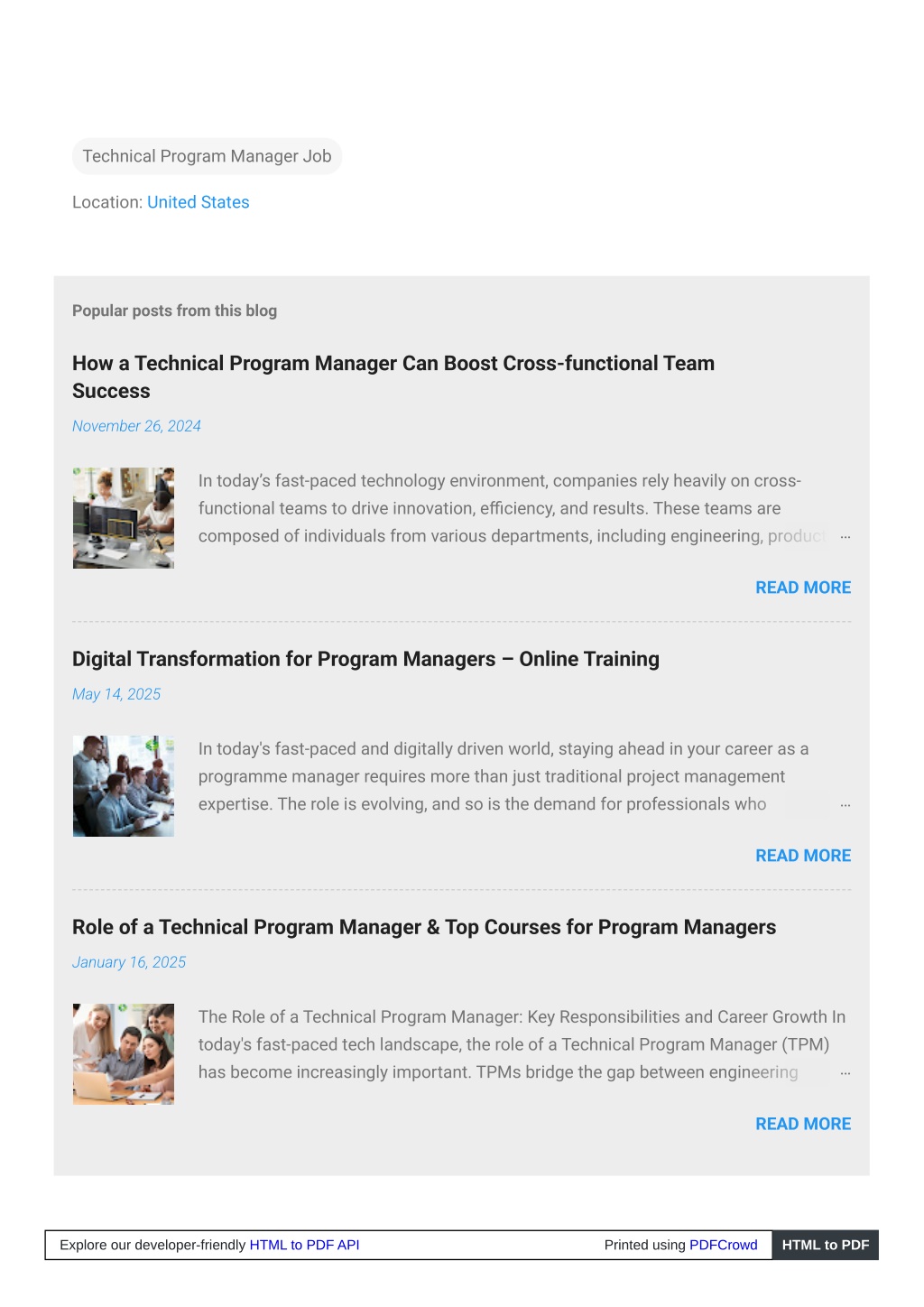 Technical Program Manager Job

Location: United States

Popular posts from this blog

How a Technical Program Manager Can Boost Cross-functional Team Success

November 26, 2024

In today's fast-paced technology environment, companies rely heavily on cross-functional teams to drive innovation, efficiency, and results. These teams are composed of individuals from various departments, including engineering, product …

READ MORE

Digital Transformation for Program Managers – Online Training

May 14, 2025

In today's fast-paced and digitally driven world, staying ahead in your career as a programme manager requires more than just traditional project management expertise. The role is evolving, and so is the demand for professionals who …

READ MORE

Role of a Technical Program Manager & Top Courses for Program Managers

January 16, 2025

The Role of a Technical Program Manager: Key Responsibilities and Career Growth In today's fast-paced tech landscape, the role of a Technical Program Manager (TPM) has become increasingly important. TPMs bridge the gap between engineering …

READ MORE

Explore our developer-friendly HTML to PDF API

Printed using PDFCrowd

HTML to PDF